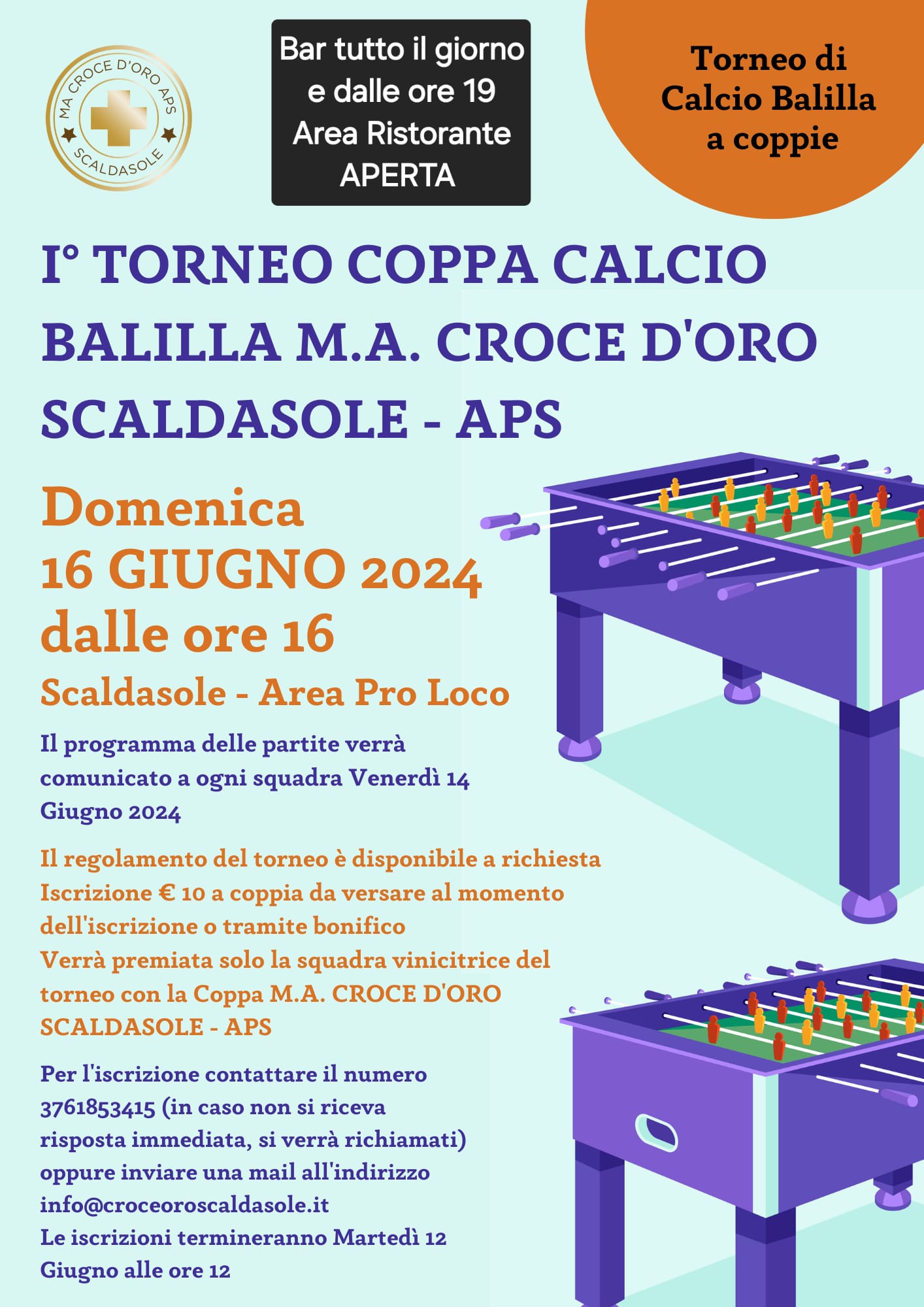 MA CROCE D'ORO APS
SCALDASOLE

Bar tutto il giorno e dalle ore 19 Area Ristorante APERTA

Torneo di Calcio Balilla a coppie

I° TORNEO COPPA CALCIO BALILLA M.A. CROCE D'ORO SCALDASOLE - APS

Domenica
16 GIUGNO 2024
dalle ore 16

Scaldasole - Area Pro Loco

Il programma delle partite verrà comunicato a ogni squadra Venerdì 14 Giugno 2024

Il regolamento del torneo è disponibile a richiesta
Iscrizione € 10 a coppia da versare al momento dell'iscrizione o tramite bonifico
Verrà premiata solo la squadra vinicitrice del torneo con la Coppa M.A. CROCE D'ORO SCALDASOLE - APS

Per l'iscrizione contattare il numero 3761853415 (in caso non si riceva risposta immediata, si verrà richiamati) oppure inviare una mail all'indirizzo info@croceoroscaldasole.it
Le iscrizioni termineranno Martedì 12 Giugno alle ore 12